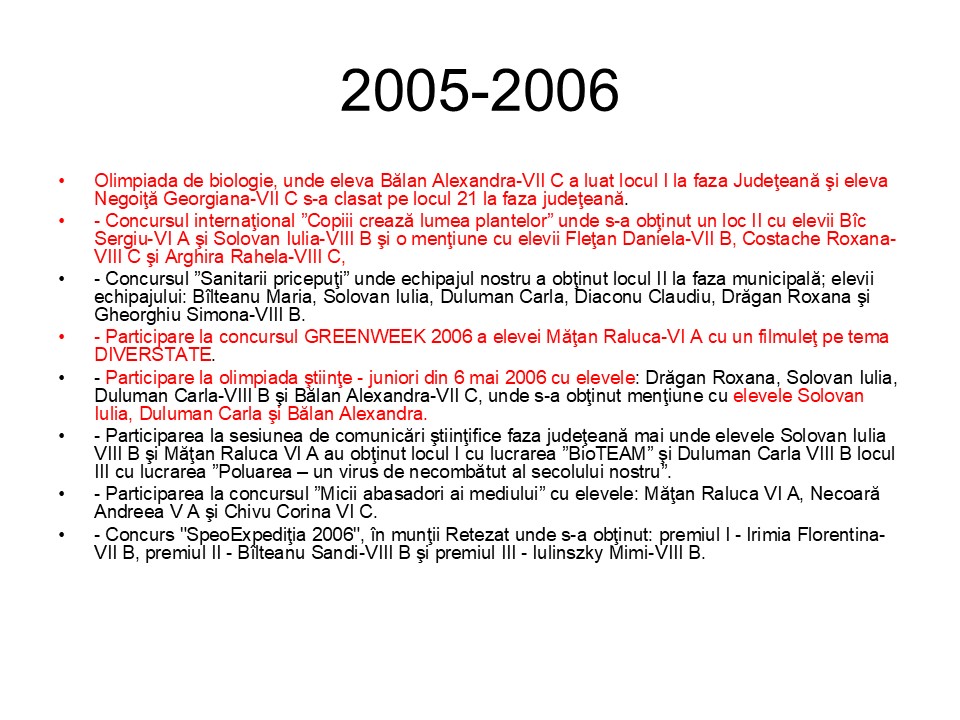 2005-2006

• Olimpiada de biologie, unde eleva Bălan Alexandra-VII C a luat locul I la faza Judeţeană şi eleva Negoiţă Georgiana-VII C s-a clasat pe locul 21 la faza judeţeană.

• - Concursul internaţional "Copiii crează lumea plantelor" unde s-a obţinut un loc II cu elevii Bîc Sergiu-VI A şi Solovan Iulia-VIII B şi o menţiune cu elevii Fleţan Daniela-VII B, Costache Roxana-VIII C şi Arghira Rahela-VIII C,

• - Concursul "Sanitarii pricepuţi" unde echipajul nostru a obţinut locul II la faza municipală; elevii echipajului: Bîlteanu Maria, Solovan Iulia, Duluman Carla, Diaconu Claudiu, Drăgan Roxana şi Gheorghiu Simona-VIII B.

• - Participare la concursul GREENWEEK 2006 a elevei Măţan Raluca-VI A cu un filmuleţ pe tema DIVERSTATE.

• - Participare la olimpiada ştiinţe - juniori din 6 mai 2006 cu elevele: Drăgan Roxana, Solovan Iulia, Duluman Carla-VIII B şi Bălan Alexandra-VII C, unde s-a obţinut menţiune cu elevele Solovan Iulia, Duluman Carla şi Bălan Alexandra.

• - Participarea la sesiunea de comunicări ştiinţifice faza judeţeană mai unde elevele Solovan Iulia VIII B şi Măţan Raluca VI A au obţinut locul I cu lucrarea "BioTEAM" şi Duluman Carla VIII B locul III cu lucrarea "Poluarea – un virus de necombătut al secolului nostru".

• - Participarea la concursul "Micii abasadori ai mediului" cu elevele: Măţan Raluca VI A, Necoară Andreea V A şi Chivu Corina VI C.

• - Concurs "SpeoExpediţia 2006", în munţii Retezat unde s-a obţinut: premiul I - Irimia Florentina-VII B, premiul II - Bîlteanu Sandi-VIII B şi premiul III - Iulinszky Mimi-VIII B.